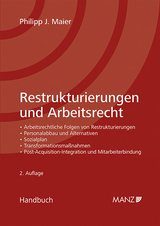 Philipp J. Maier

Restrukturierungen und Arbeitsrecht

• Arbeitsrechtliche Folgen von Restrukturierungen
• Personalabbau und Alternativen
• Sozialplan
• Transformationsmaßnahmen
• Post-Acquisition-Integration und Mitarbeiterbindung

2. Auflage

Handbuch

MANZ